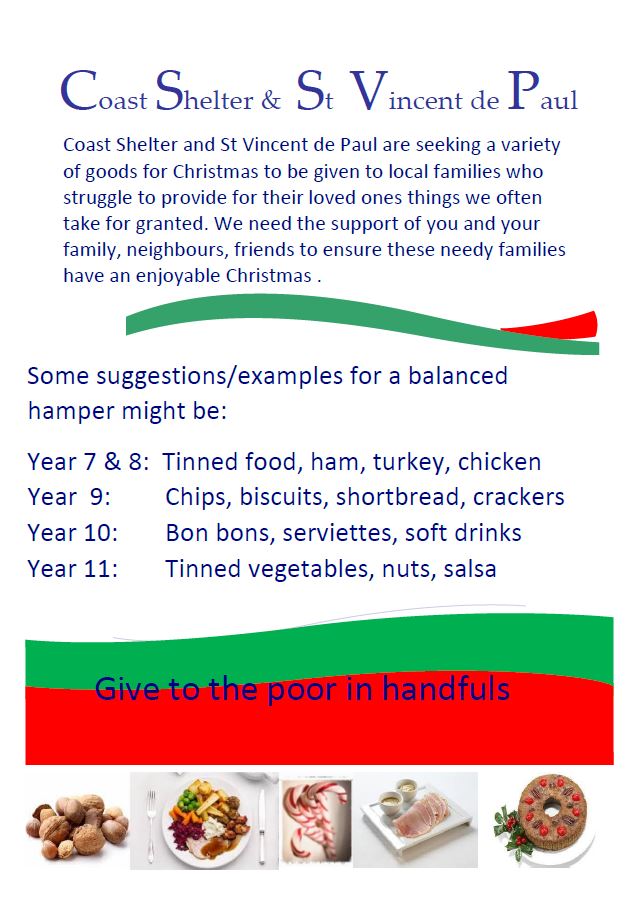 Coast Shelter & St Vincent de Paul

Coast Shelter and St Vincent de Paul are seeking a variety of goods for Christmas to be given to local families who struggle to provide for their loved ones things we often take for granted. We need the support of you and your family, neighbours, friends to ensure these needy families have an enjoyable Christmas .

Some suggestions/examples for a balanced hamper might be:

Year 7 & 8: Tinned food, ham, turkey, chicken
Year 9: Chips, biscuits, shortbread, crackers
Year 10: Bon bons, serviettes, soft drinks
Year 11: Tinned vegetables, nuts, salsa

Give to the poor in handfuls